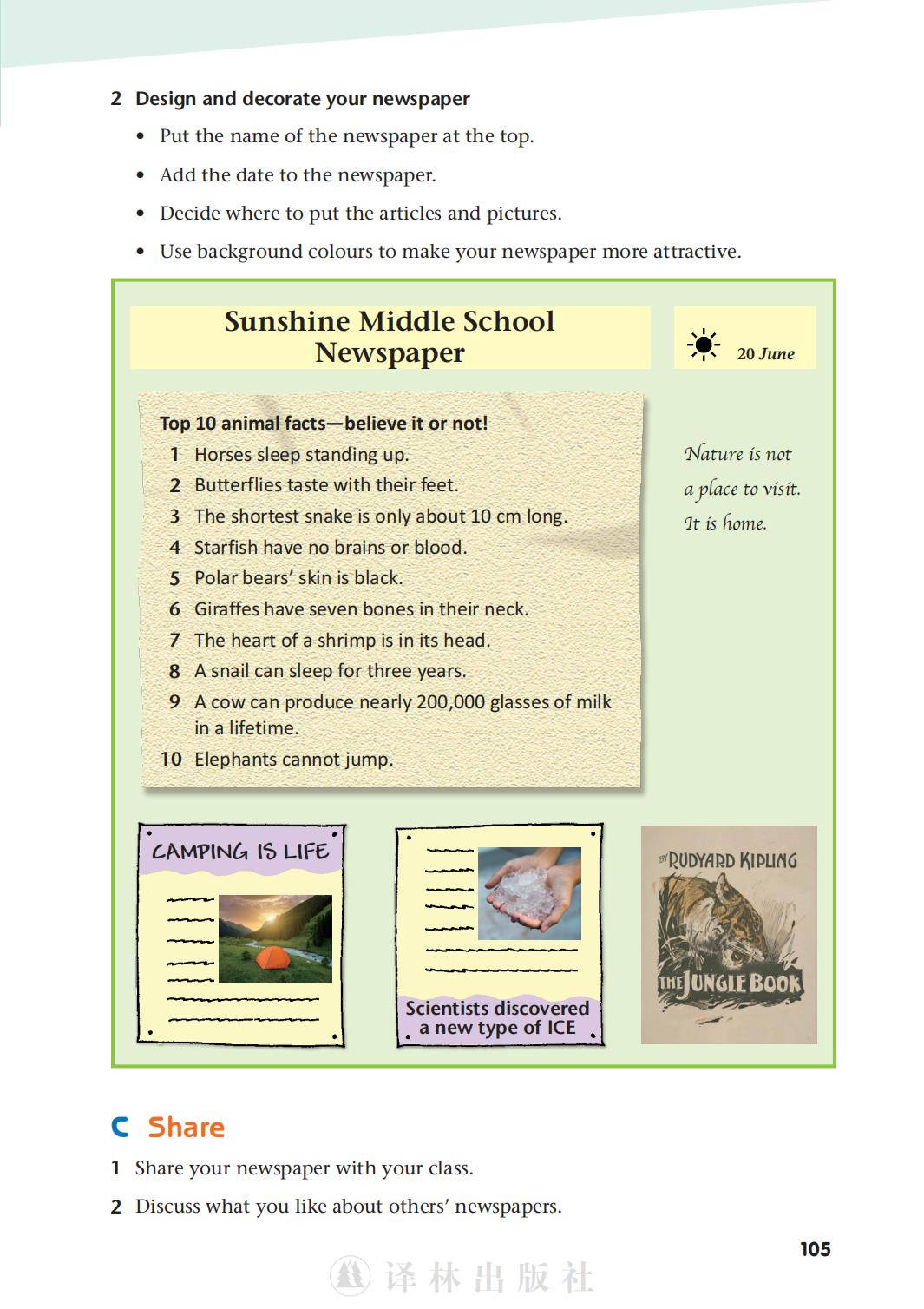 2 Design and decorate your newspaper

• Put the name of the newspaper at the top.

• Add the date to the newspaper.

• Decide where to put the articles and pictures.

• Use background colours to make your newspaper more attractive.

Sunshine Middle School Newspaper

20 June

Top 10 animal facts—believe it or not!

1 Horses sleep standing up.
2 Butterflies taste with their feet.
3 The shortest snake is only about 10 cm long.
4 Starfish have no brains or blood.
5 Polar bears' skin is black.
6 Giraffes have seven bones in their neck.
7 The heart of a shrimp is in its head.
8 A snail can sleep for three years.
9 A cow can produce nearly 200,000 glasses of milk in a lifetime.
10 Elephants cannot jump.

Nature is not a place to visit. It is home.

CAMPING IS LIFE

Scientists discovered a new type of ICE

BY RUDYARD KIPLING
THE JUNGLE BOOK

C Share

1 Share your newspaper with your class.

2 Discuss what you like about others' newspapers.

105

译林出版社